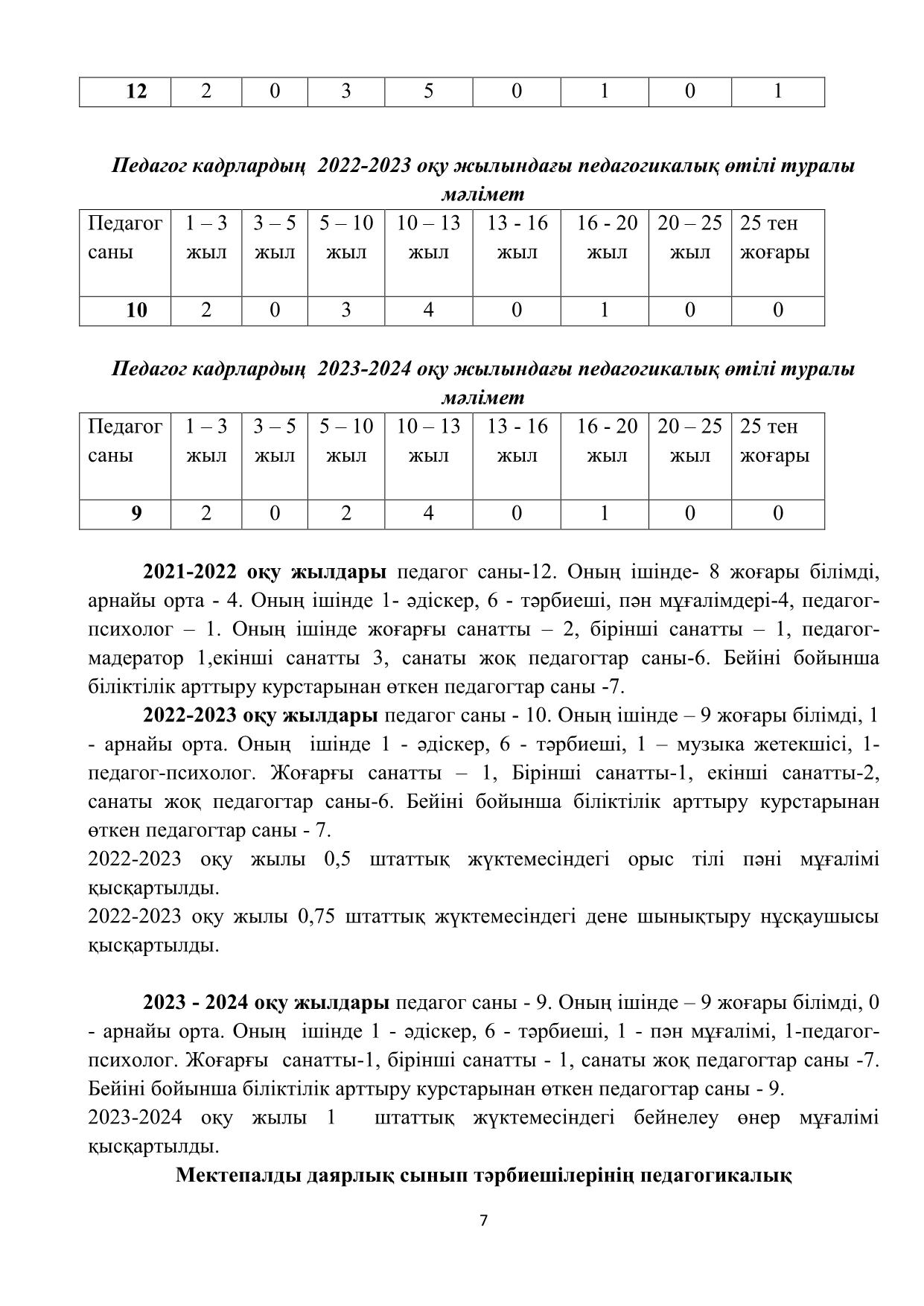 | 12 | 2 | 0 | 3 | 5 | 0 | 1 | 0 | 1 |
|---|---|---|---|---|---|---|---|---|

Педагог кадрлардың 2022-2023 оқу жылындағы педагогикалық өтілі туралы мәлімет

| Педагог саны | 1 – 3 жыл | 3 – 5 жыл | 5 – 10 жыл | 10 – 13 жыл | 13 - 16 жыл | 16 - 20 жыл | 20 – 25 жыл | 25 тен жоғары |
|---|---|---|---|---|---|---|---|---|
| 10 | 2 | 0 | 3 | 4 | 0 | 1 | 0 | 0 |

Педагог кадрлардың 2023-2024 оқу жылындағы педагогикалық өтілі туралы мәлімет

| Педагог саны | 1 – 3 жыл | 3 – 5 жыл | 5 – 10 жыл | 10 – 13 жыл | 13 - 16 жыл | 16 - 20 жыл | 20 – 25 жыл | 25 тен жоғары |
|---|---|---|---|---|---|---|---|---|
| 9 | 2 | 0 | 2 | 4 | 0 | 1 | 0 | 0 |

2021-2022 оқу жылдары педагог саны-12. Оның ішінде- 8 жоғары білімді, арнайы орта - 4. Оның ішінде 1- әдіскер, 6 - тәрбиеші, пән мұғалімдері-4, педагог-психолог – 1. Оның ішінде жоғарғы санатты – 2, бірінші санатты – 1, педагог-мадератор 1,екінші санатты 3, санаты жоқ педагогтар саны-6. Бейіні бойынша біліктілік арттыру курстарынан өткен педагогтар саны -7.

2022-2023 оқу жылдары педагог саны - 10. Оның ішінде – 9 жоғары білімді, 1 - арнайы орта. Оның ішінде 1 - әдіскер, 6 - тәрбиеші, 1 – музыка жетекшісі, 1-педагог-психолог. Жоғарғы санатты – 1, Бірінші санатты-1, екінші санатты-2, санаты жоқ педагогтар саны-6. Бейіні бойынша біліктілік арттыру курстарынан өткен педагогтар саны - 7.
2022-2023 оқу жылы 0,5 штаттық жүктемесіндегі орыс тілі пәні мұғалімі қысқартылды.
2022-2023 оқу жылы 0,75 штаттық жүктемесіндегі дене шынықтыру нұсқаушысы қысқартылды.

2023 - 2024 оқу жылдары педагог саны - 9. Оның ішінде – 9 жоғары білімді, 0 - арнайы орта. Оның ішінде 1 - әдіскер, 6 - тәрбиеші, 1 - пән мұғалімі, 1-педагог-психолог. Жоғарғы санатты-1, бірінші санатты - 1, санаты жоқ педагогтар саны -7. Бейіні бойынша біліктілік арттыру курстарынан өткен педагогтар саны - 9.
2023-2024 оқу жылы 1 штаттық жүктемесіндегі бейнелеу өнер мұғалімі қысқартылды.

Мектепалды даярлық сынып тәрбиешілерінің педагогикалық

7